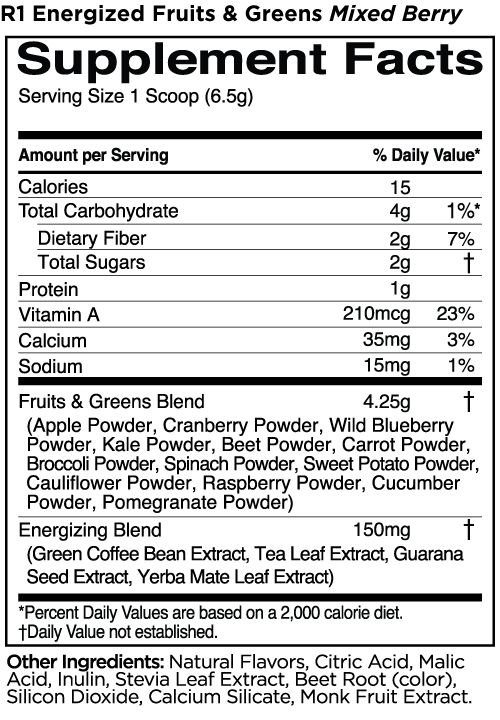 R1 Energized Fruits & Greens Mixed Berry

Supplement Facts
Serving Size 1 Scoop (6.5g)

| Amount per Serving | | % Daily Value* |
|---|---|---|
| Calories | 15 | |
| Total Carbohydrate | 4g | 1%* |
| Dietary Fiber | 2g | 7% |
| Total Sugars | 2g | † |
| Protein | 1g | |
| Vitamin A | 210mcg | 23% |
| Calcium | 35mg | 3% |
| Sodium | 15mg | 1% |
| Fruits & Greens Blend (Apple Powder, Cranberry Powder, Wild Blueberry Powder, Kale Powder, Beet Powder, Carrot Powder, Broccoli Powder, Spinach Powder, Sweet Potato Powder, Cauliflower Powder, Raspberry Powder, Cucumber Powder, Pomegranate Powder) | 4.25g | † |
| Energizing Blend (Green Coffee Bean Extract, Tea Leaf Extract, Guarana Seed Extract, Yerba Mate Leaf Extract) | 150mg | † |

*Percent Daily Values are based on a 2,000 calorie diet.
†Daily Value not established.

Other Ingredients: Natural Flavors, Citric Acid, Malic Acid, Inulin, Stevia Leaf Extract, Beet Root (color), Silicon Dioxide, Calcium Silicate, Monk Fruit Extract.